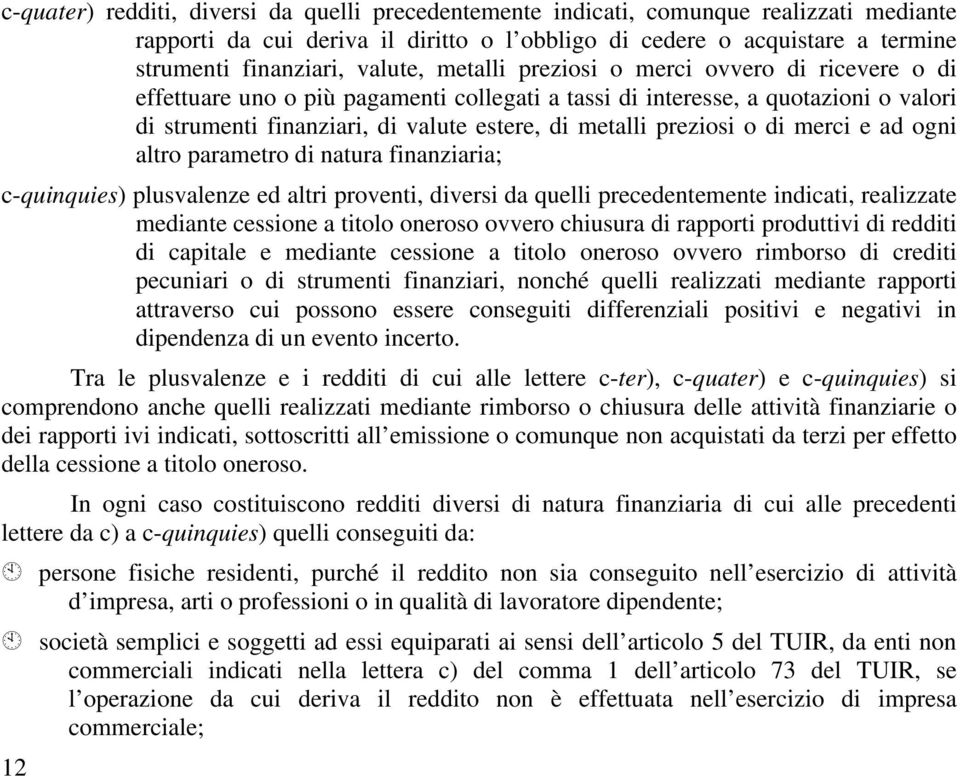 c-quater) redditi, diversi da quelli precedentemente indicati, comunque realizzati mediante rapporti da cui deriva il diritto o l’obbligo di cedere o acquistare a termine strumenti finanziari, valute, metalli preziosi o merci ovvero di ricevere o di effettuare uno o più pagamenti collegati a tassi di interesse, a quotazioni o valori di strumenti finanziari, di valute estere, di metalli preziosi o di merci e ad ogni altro parametro di natura finanziaria;

c-quinquies) plusvalenze ed altri proventi, diversi da quelli precedentemente indicati, realizzate mediante cessione a titolo oneroso ovvero chiusura di rapporti produttivi di redditi di capitale e mediante cessione a titolo oneroso ovvero rimborso di crediti pecuniari o di strumenti finanziari, nonché quelli realizzati mediante rapporti attraverso cui possono essere conseguiti differenziali positivi e negativi in dipendenza di un evento incerto.

Tra le plusvalenze e i redditi di cui alle lettere c-ter), c-quater) e c-quinquies) si comprendono anche quelli realizzati mediante rimborso o chiusura delle attività finanziarie o dei rapporti ivi indicati, sottoscritti all’emissione o comunque non acquistati da terzi per effetto della cessione a titolo oneroso.

In ogni caso costituiscono redditi diversi di natura finanziaria di cui alle precedenti lettere da c) a c-quinquies) quelli conseguiti da:

persone fisiche residenti, purché il reddito non sia conseguito nell’esercizio di attività d’impresa, arti o professioni o in qualità di lavoratore dipendente;

società semplici e soggetti ad essi equiparati ai sensi dell’articolo 5 del TUIR, da enti non commerciali indicati nella lettera c) del comma 1 dell’articolo 73 del TUIR, se l’operazione da cui deriva il reddito non è effettuata nell’esercizio di impresa commerciale;

12